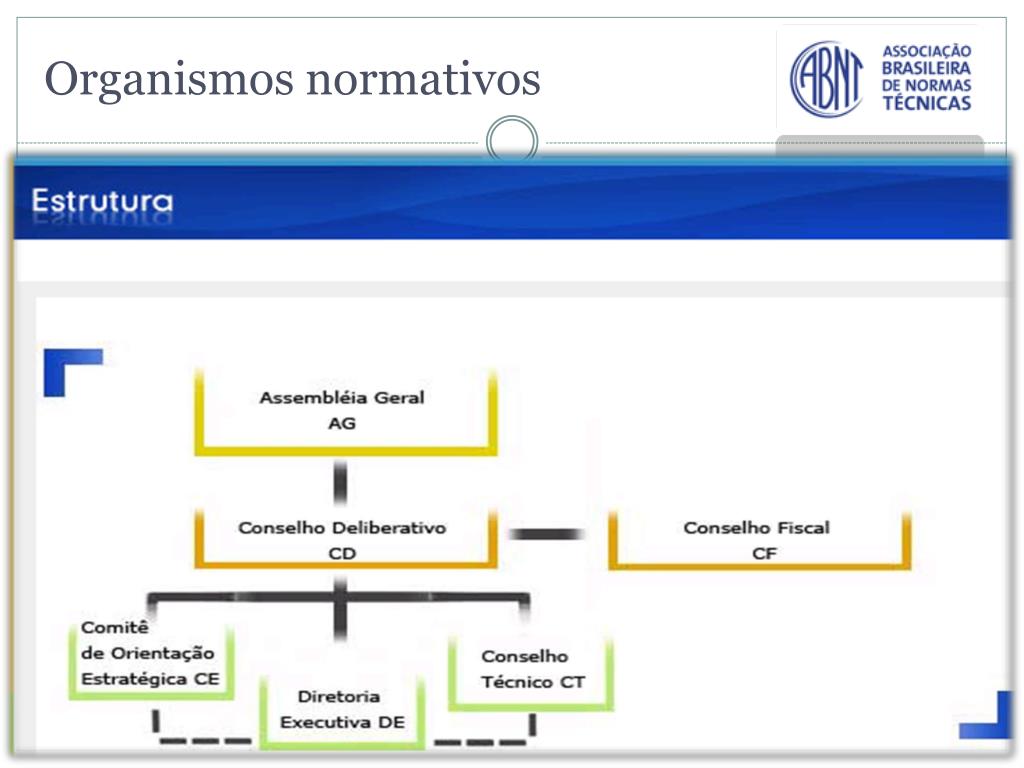 Organismos normativos

ABNT
ASSOCIAÇÃO BRASILEIRA DE NORMAS TÉCNICAS

Estrutura

Assembléia Geral
AG

Conselho Deliberativo
CD

Conselho Fiscal
CF

Comitê de Orientação Estratégica CE

Diretoria Executiva DE

Conselho Técnico CT